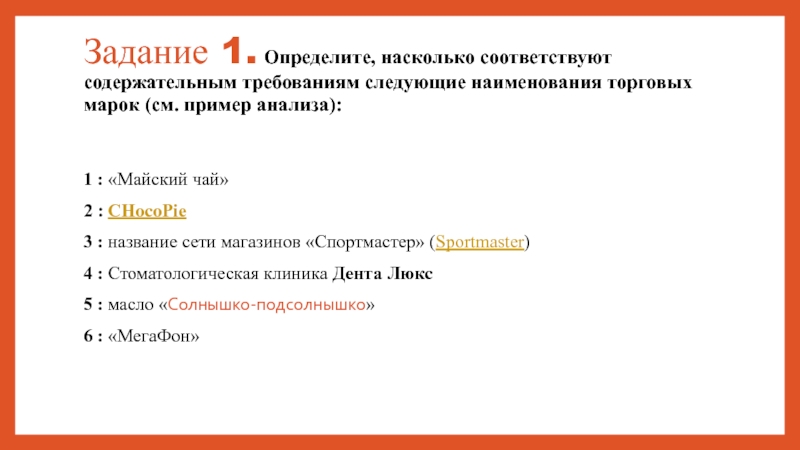 Задание 1. Определите, насколько соответствуют содержательным требованиям следующие наименования торговых марок (см. пример анализа):

1 : «Майский чай»

2 : CHocoPie

3 : название сети магазинов «Спортмастер» (Sportmaster)

4 : Стоматологическая клиника Дента Люкс

5 : масло «Солнышко-подсолнышко»

6 : «МегаФон»